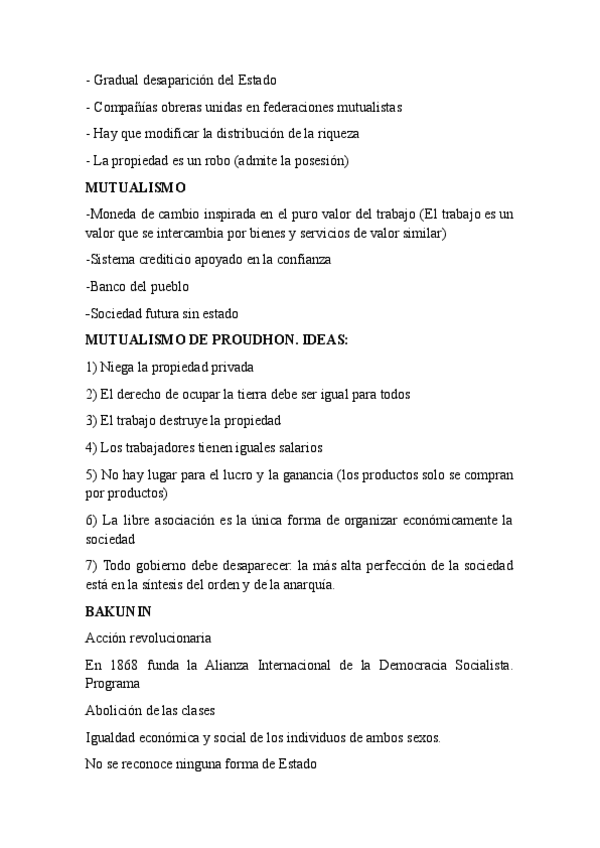 - Gradual desaparición del Estado

- Compañías obreras unidas en federaciones mutualistas

- Hay que modificar la distribución de la riqueza

- La propiedad es un robo (admite la posesión)

MUTUALISMO

-Moneda de cambio inspirada en el puro valor del trabajo (El trabajo es un valor que se intercambia por bienes y servicios de valor similar)

-Sistema crediticio apoyado en la confianza

-Banco del pueblo

-Sociedad futura sin estado

MUTUALISMO DE PROUDHON. IDEAS:

1) Niega la propiedad privada

2) El derecho de ocupar la tierra debe ser igual para todos

3) El trabajo destruye la propiedad

4) Los trabajadores tienen iguales salarios

5) No hay lugar para el lucro y la ganancia (los productos solo se compran por productos)

6) La libre asociación es la única forma de organizar económicamente la sociedad

7) Todo gobierno debe desaparecer: la más alta perfección de la sociedad está en la síntesis del orden y de la anarquía.

BAKUNIN

Acción revolucionaria

En 1868 funda la Alianza Internacional de la Democracia Socialista. Programa

Abolición de las clases

Igualdad económica y social de los individuos de ambos sexos.

No se reconoce ninguna forma de Estado